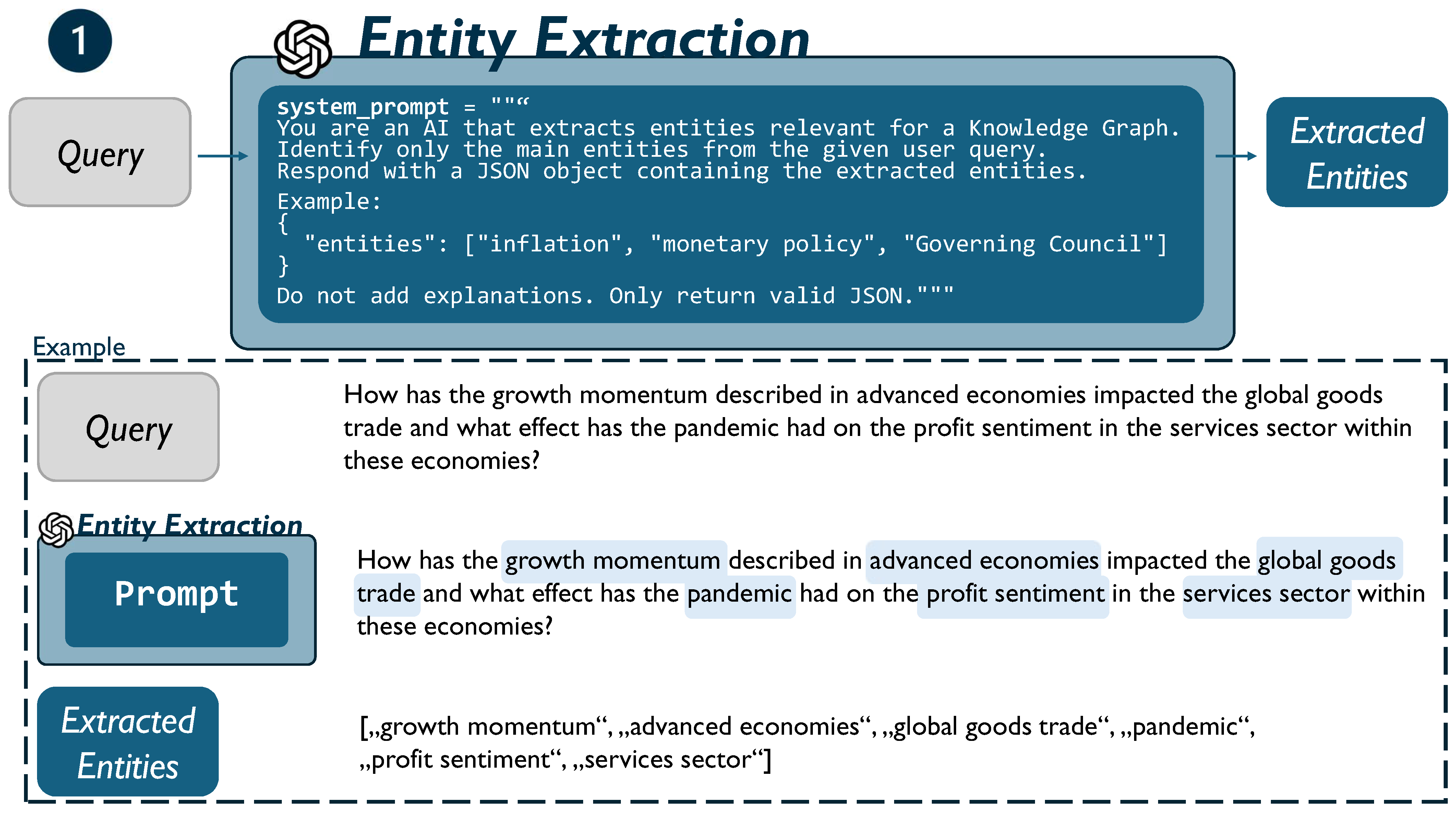 1

Entity Extraction

Query

system_prompt = ""“
You are an AI that extracts entities relevant for a Knowledge Graph.
Identify only the main entities from the given user query.
Respond with a JSON object containing the extracted entities.
Example:
{
  "entities": ["inflation", "monetary policy", "Governing Council"]
}
Do not add explanations. Only return valid JSON."""

Extracted Entities

Example

Query

How has the growth momentum described in advanced economies impacted the global goods trade and what effect has the pandemic had on the profit sentiment in the services sector within these economies?

Entity Extraction

Prompt

How has the growth momentum described in advanced economies impacted the global goods trade and what effect has the pandemic had on the profit sentiment in the services sector within these economies?

Extracted Entities

[„growth momentum“, „advanced economies“, „global goods trade“, „pandemic“, „profit sentiment“, „services sector“]